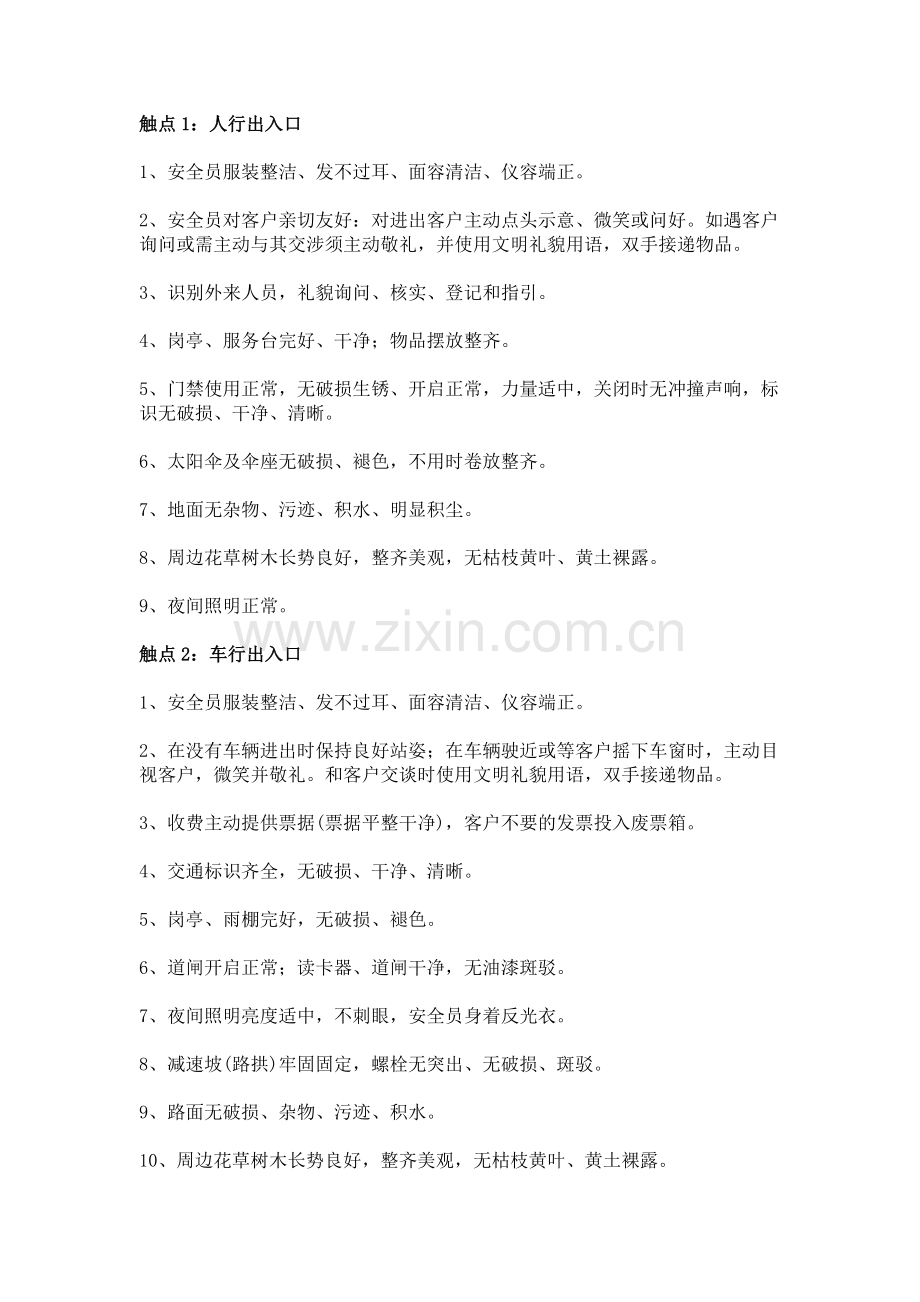 触点 1：人行出入口

1、安全员服装整洁、发不过耳、面容清洁、仪容端正。

2、安全员对客户亲切友好：对进出客户主动点头示意、微笑或问好。如遇客户询问或需主动与其交涉须主动敬礼，并使用文明礼貌用语，双手接递物品。

3、识别外来人员，礼貌询问、核实、登记和指引。

4、岗亭、服务台完好、干净；物品摆放整齐。

5、门禁使用正常，无破损生锈、开启正常，力量适中，关闭时无冲撞声响，标识无破损、干净、清晰。

6、太阳伞及伞座无破损、褪色，不用时卷放整齐。

7、地面无杂物、污迹、积水、明显积尘。

8、周边花草树木长势良好，整齐美观，无枯枝黄叶、黄土裸露。

9、夜间照明正常。

www.zixin.com.cn

触点 2：车行出入口

1、安全员服装整洁、发不过耳、面容清洁、仪容端正。

2、在没有车辆进出时保持良好站姿；在车辆驶近或等客户摇下车窗时，主动目视客户，微笑并敬礼。和客户交谈时使用文明礼貌用语，双手接递物品。

3、收费主动提供票据(票据平整干净)，客户不要的发票投入废票箱。

4、交通标识齐全，无破损、干净、清晰。

5、岗亭、雨棚完好，无破损、褪色。

6、道闸开启正常；读卡器、道闸干净，无油漆斑驳。

7、夜间照明亮度适中，不刺眼，安全员身着反光衣。

8、减速坡(路拱)牢固固定，螺栓无突出、无破损、斑驳。

9、路面无破损、杂物、污迹、积水。

10、周边花草树木长势良好，整齐美观，无枯枝黄叶、黄土裸露。